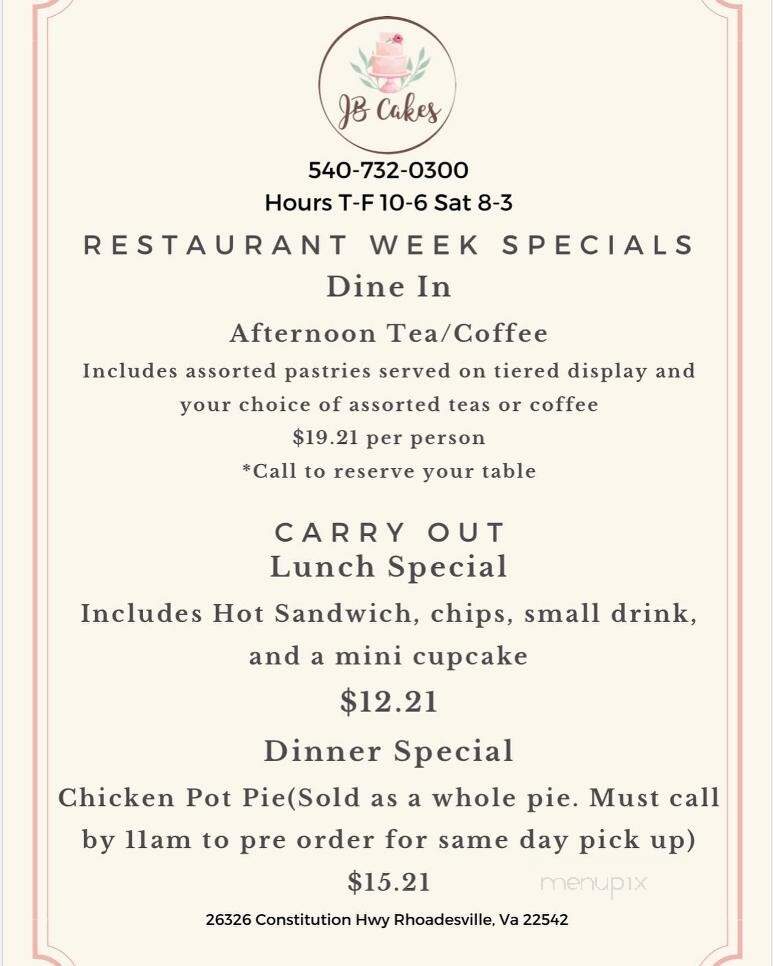 JB Cakes

540-732-0300
Hours T-F 10-6 Sat 8-3

RESTAURANT WEEK SPECIALS
Dine In

Afternoon Tea/Coffee
Includes assorted pastries served on tiered display and your choice of assorted teas or coffee
$19.21 per person
*Call to reserve your table

CARRY OUT
Lunch Special

Includes Hot Sandwich, chips, small drink, and a mini cupcake
$12.21

Dinner Special
Chicken Pot Pie(Sold as a whole pie. Must call by 11am to pre order for same day pick up)
$15.21

menupix

26326 Constitution Hwy Rhoadesville, Va 22542